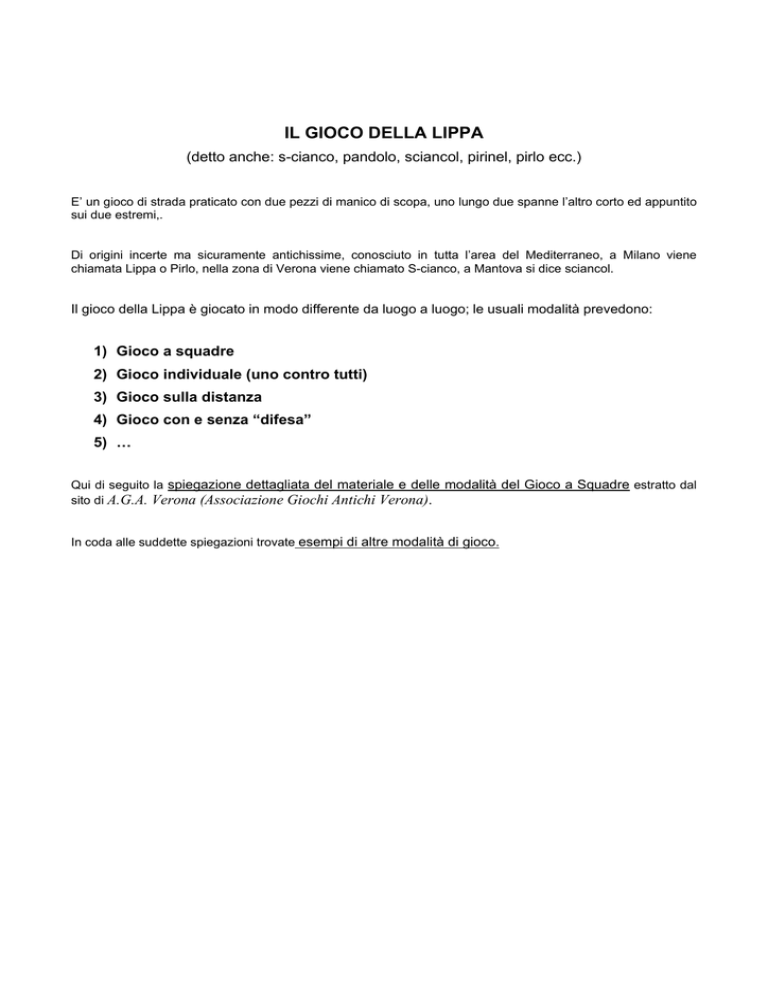 IL GIOCO DELLA LIPPA

(detto anche: s-cianco, pandolo, sciancol, pirinel, pirlo ecc.)

E' un gioco di strada praticato con due pezzi di manico di scopa, uno lungo due spanne l'altro corto ed appuntito sui due estremi,.

Di origini incerte ma sicuramente antichissime, conosciuto in tutta l'area del Mediterraneo, a Milano viene chiamata Lippa o Pirlo, nella zona di Verona viene chiamato S-cianco, a Mantova si dice sciancol.

Il gioco della Lippa è giocato in modo differente da luogo a luogo; le usuali modalità prevedono:

1) Gioco a squadre
2) Gioco individuale (uno contro tutti)
3) Gioco sulla distanza
4) Gioco con e senza "difesa"
5) …

Qui di seguito la spiegazione dettagliata del materiale e delle modalità del Gioco a Squadre estratto dal sito di A.G.A. Verona (Associazione Giochi Antichi Verona).

In coda alle suddette spiegazioni trovate esempi di altre modalità di gioco.